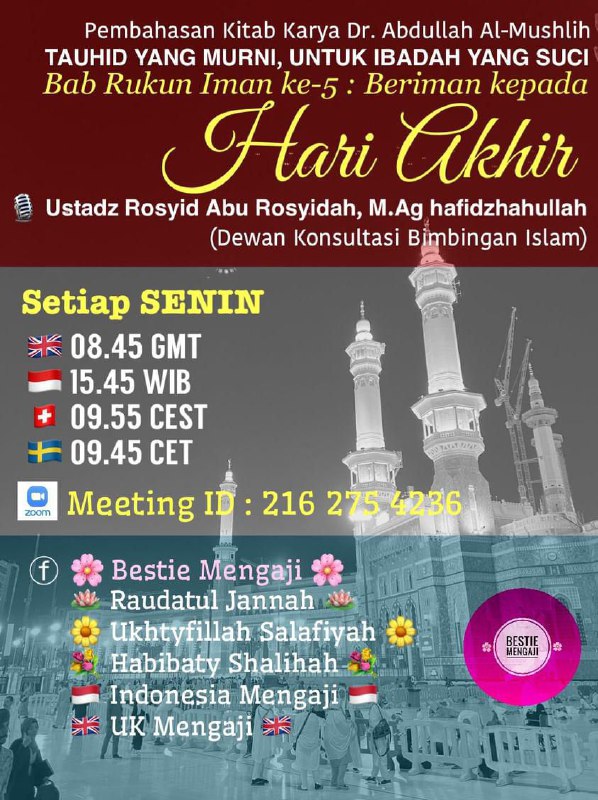 Pembahasan Kitab Karya Dr. Abdullah Al-Mushlih
TAUHID YANG MURNI, UNTUK IBADAH YANG SUCI
Bab Rukun Iman ke-5 : Beriman kepada
Hari Akhir

Ustadz Rosyid Abu Rosyidah, M.Ag hafidzhahullah
(Dewan Konsultasi Bimbingan Islam)

Setiap SENIN
08.45 GMT
15.45 WIB
09.55 CEST
09.45 CET

zoom
Meeting ID : 216 275 4236

Bestie Mengaji
Raudatul Jannah
Ukhtyfillah Salafiyah
Habibaty Shalihah
Indonesia Mengaji
UK Mengaji

BESTIE MENGAJI